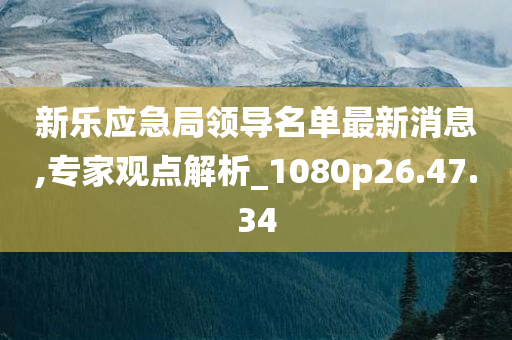 新乐应急局领导名单最新消息,专家观点解析_1080p26.47.34